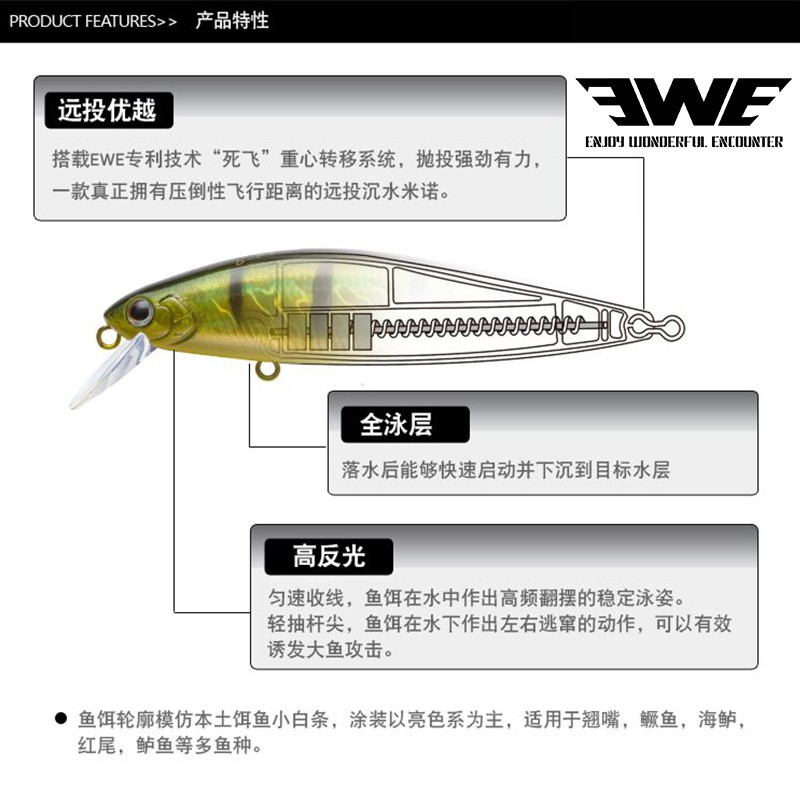 PRODUCT FEATURES>> 产品特性

EWE
ENJOY WONDERFUL ENCOUNTER

远投优越

搭载EWE专利技术“死飞”重心转移系统，抛投强劲有力，一款真正拥有压倒性飞行距离的远投沉水米诺。

全泳层

落水后能够快速启动并下沉到目标水层

高反光

匀速收线，鱼饵在水中作出高频翻摆的稳定泳姿。
轻抽杆尖，鱼饵在水下作出左右逃窜的动作，可以有效诱发大鱼攻击。

● 鱼饵轮廓模仿本土饵鱼小白条，涂装以亮色系为主，适用于翘嘴，鳜鱼，海鲈，红尾，鲈鱼等多鱼种。